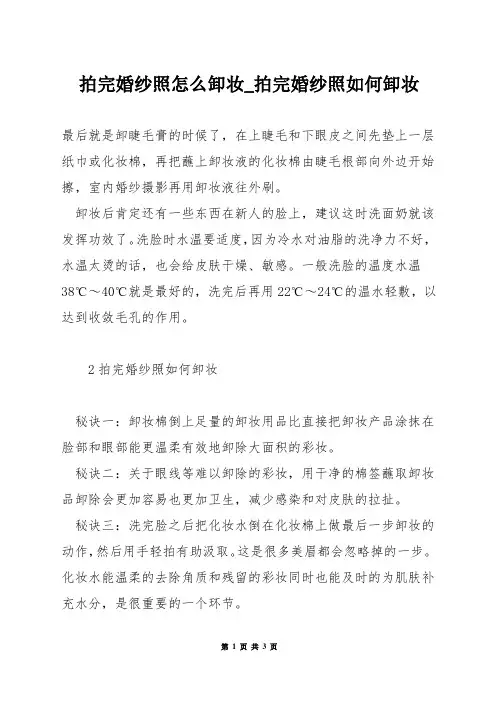 拍完婚纱照怎么卸妆_拍完婚纱照如何卸妆

最后就是卸睫毛膏的时候了，在上睫毛和下眼皮之间先垫上一层纸巾或化妆棉，再把蘸上卸妆液的化妆棉由睫毛根部向外边开始擦，室内婚纱摄影再用卸妆液往外刷。

卸妆后肯定还有一些东西在新人的脸上，建议这时洗面奶就该发挥功效了。洗脸时水温要适度，因为冷水对油脂的洗净力不好，水温太烫的话，也会给皮肤干燥、敏感。一般洗脸的温度水温38℃～40℃就是最好的，洗完后再用22℃～24℃的温水轻敷，以达到收敛毛孔的作用。

2 拍完婚纱照如何卸妆

秘诀一：卸妆棉倒上足量的卸妆用品比直接把卸妆产品涂抹在脸部和眼部能更温柔有效地卸除大面积的彩妆。

秘诀二：关于眼线等难以卸除的彩妆，用干净的棉签蘸取卸妆品卸除会更加容易也更加卫生，减少感染和对皮肤的拉扯。

秘诀三：洗完脸之后把化妆水倒在化妆棉上做最后一步卸妆的动作，然后用手轻拍有助汲取。这是很多美眉都会忽略掉的一步。化妆水能温柔的去除角质和残留的彩妆同时也能及时的为肌肤补充水分，是很重要的一个环节。

第 1 页 共 3 页